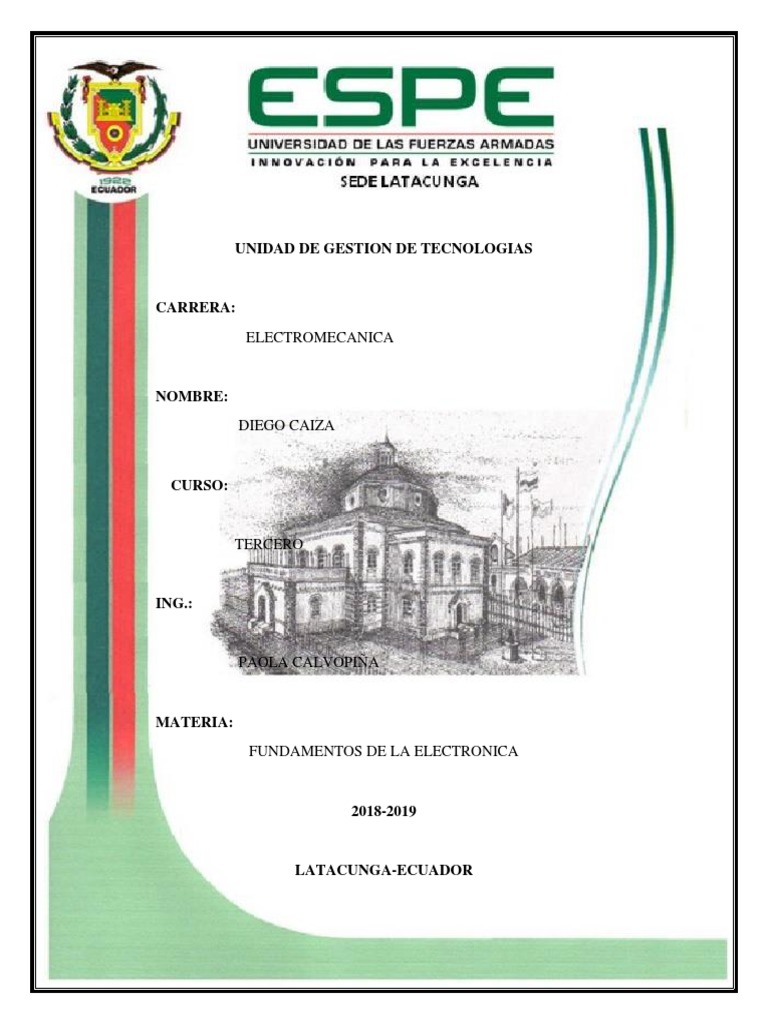 1922
ECUADOR

ESPE
UNIVERSIDAD DE LAS FUERZAS ARMADAS
INNOVACIÓN PARA LA EXCELENCIA
SEDE LATACUNGA

UNIDAD DE GESTION DE TECNOLOGIAS

CARRERA:

ELECTROMECANICA

NOMBRE:

DIEGO CAIZA

CURSO:

TERCERO

ING.:

PAOLA CALVOPIÑA

MATERIA:

FUNDAMENTOS DE LA ELECTRONICA

2018-2019

LATACUNGA-ECUADOR